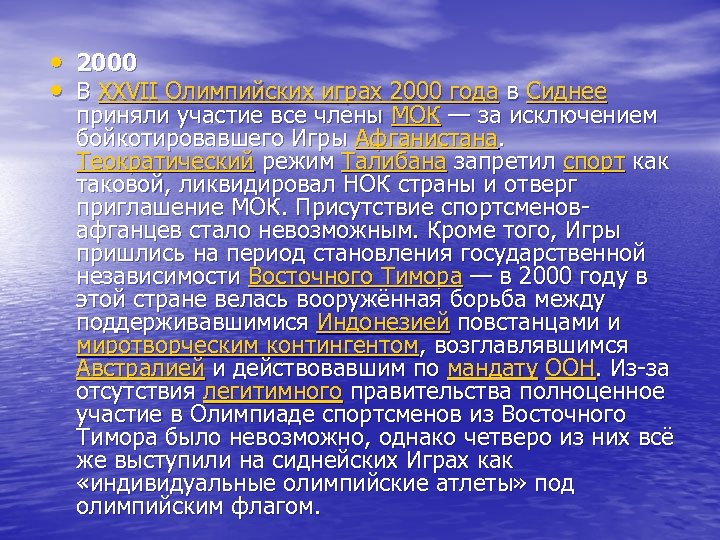 • 2000
• В XXVII Олимпийских играх 2000 года в Сиднее приняли участие все члены МОК — за исключением бойкотировавшего Игры Афганистана. Теократический режим Талибана запретил спорт как таковой, ликвидировал НОК страны и отверг приглашение МОК. Присутствие спортсменов-афганцев стало невозможным. Кроме того, Игры пришлись на период становления государственной независимости Восточного Тимора — в 2000 году в этой стране велась вооружённая борьба между поддерживавшимися Индонезией повстанцами и миротворческим контингентом, возглавлявшимся Австралией и действовавшим по мандату ООН. Из-за отсутствия легитимного правительства полноценное участие в Олимпиаде спортсменов из Восточного Тимора было невозможно, однако четверо из них всё же выступили на сиднейских Играх как «индивидуальные олимпийские атлеты» под олимпийским флагом.